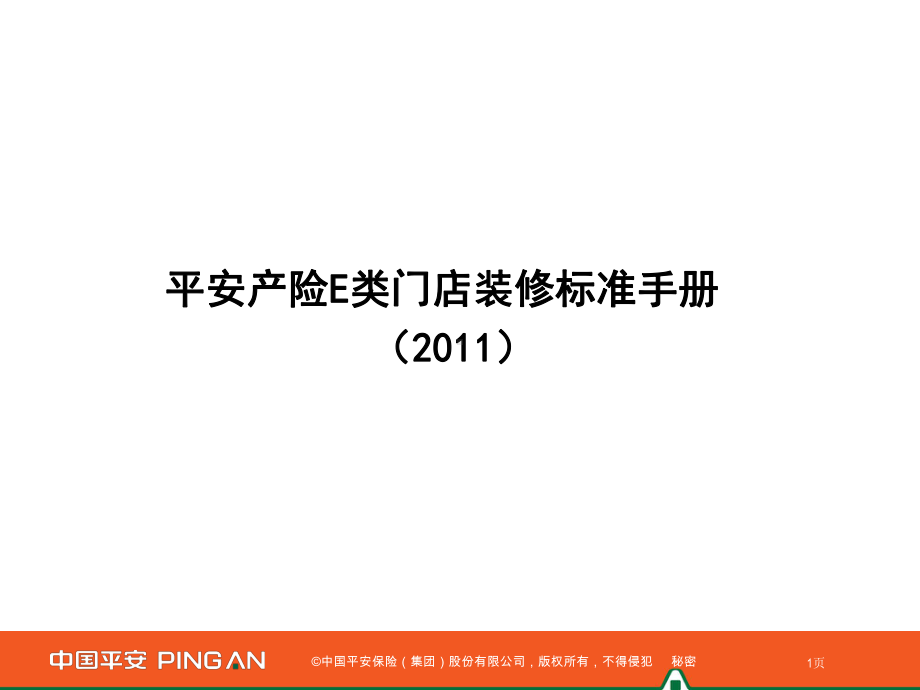 平安产险E类门店装修标准手册

（2011）

中国平安 PING AN

©中国平安保险（集团）股份有限公司，版权所有，不得侵犯　秘密

1页